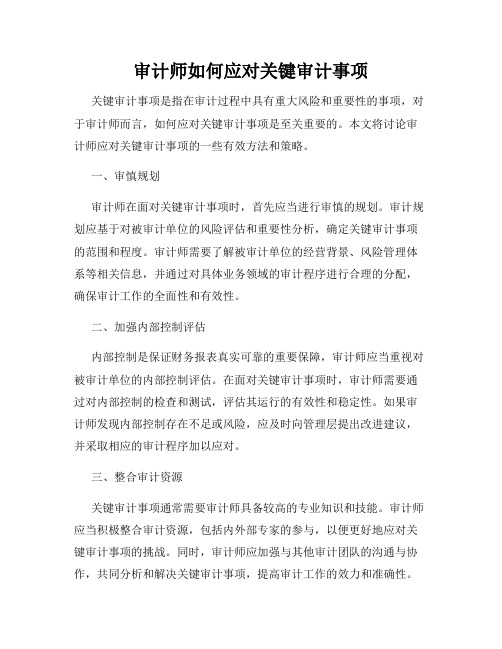 审计师如何应对关键审计事项

关键审计事项是指在审计过程中具有重大风险和重要性的事项，对于审计师而言，如何应对关键审计事项是至关重要的。本文将讨论审计师应对关键审计事项的一些有效方法和策略。

一、审慎规划

审计师在面对关键审计事项时，首先应当进行审慎的规划。审计规划应基于对被审计单位的风险评估和重要性分析，确定关键审计事项的范围和程度。审计师需要了解被审计单位的经营背景、风险管理体系等相关信息，并通过对具体业务领域的审计程序进行合理的分配，确保审计工作的全面性和有效性。

二、加强内部控制评估

内部控制是保证财务报表真实可靠的重要保障，审计师应当重视对被审计单位的内部控制评估。在面对关键审计事项时，审计师需要通过对内部控制的检查和测试，评估其运行的有效性和稳定性。如果审计师发现内部控制存在不足或风险，应及时向管理层提出改进建议，并采取相应的审计程序加以应对。

三、整合审计资源

关键审计事项通常需要审计师具备较高的专业知识和技能。审计师应当积极整合审计资源，包括内外部专家的参与，以便更好地应对关键审计事项的挑战。同时，审计师应加强与其他审计团队的沟通与协作，共同分析和解决关键审计事项，提高审计工作的效力和准确性。